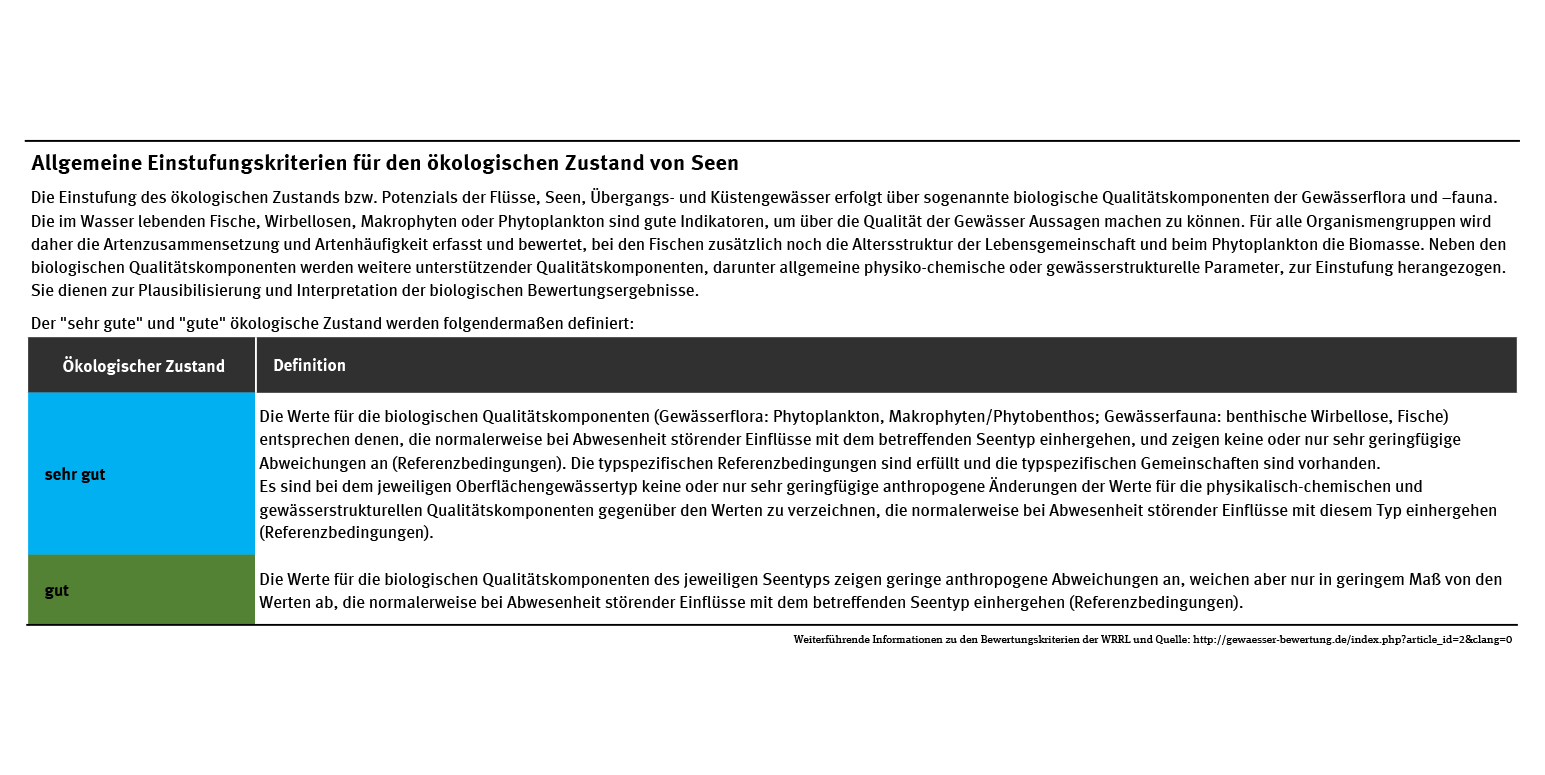 Allgemeine Einstufungskriterien für den ökologischen Zustand von Seen

Die Einstufung des ökologischen Zustands bzw. Potenzials der Flüsse, Seen, Übergangs- und Küstengewässer erfolgt über sogenannte biologische Qualitätskomponenten der Gewässerflora und –fauna. Die im Wasser lebenden Fische, Wirbellosen, Makrophyten oder Phytoplankton sind gute Indikatoren, um über die Qualität der Gewässer Aussagen machen zu können. Für alle Organismengruppen wird daher die Artenzusammensetzung und Artenhäufigkeit erfasst und bewertet, bei den Fischen zusätzlich noch die Altersstruktur der Lebensgemeinschaft und beim Phytoplankton die Biomasse. Neben den biologischen Qualitätskomponenten werden weitere unterstützender Qualitätskomponenten, darunter allgemeine physiko-chemische oder gewässerstrukturelle Parameter, zur Einstufung herangezogen. Sie dienen zur Plausibilisierung und Interpretation der biologischen Bewertungsergebnisse.

Der "sehr gute" und "gute" ökologische Zustand werden folgendermaßen definiert:

| Ökologischer Zustand | Definition |
|---|---|
| sehr gut | Die Werte für die biologischen Qualitätskomponenten (Gewässerflora: Phytoplankton, Makrophyten/Phytobenthos; Gewässerfauna: benthische Wirbellose, Fische) entsprechen denen, die normalerweise bei Abwesenheit störender Einflüsse mit dem betreffenden Seentyp einhergehen, und zeigen keine oder nur sehr geringfügige Abweichungen an (Referenzbedingungen). Die typspezifischen Referenzbedingungen sind erfüllt und die typspezifischen Gemeinschaften sind vorhanden. Es sind bei dem jeweiligen Oberflächengewässertyp keine oder nur sehr geringfügige anthropogene Änderungen der Werte für die physikalisch-chemischen und gewässerstrukturellen Qualitätskomponenten gegenüber den Werten zu verzeichnen, die normalerweise bei Abwesenheit störender Einflüsse mit diesem Typ einhergehen (Referenzbedingungen). |
| gut | Die Werte für die biologischen Qualitätskomponenten des jeweiligen Seentyps zeigen geringe anthropogene Abweichungen an, weichen aber nur in geringem Maß von den Werten ab, die normalerweise bei Abwesenheit störender Einflüsse mit dem betreffenden Seentyp einhergehen (Referenzbedingungen). |

Weiterführende Informationen zu den Bewertungskriterien der WRRL und Quelle: http://gewaesser-bewertung.de/index.php?article_id=2&clang=0